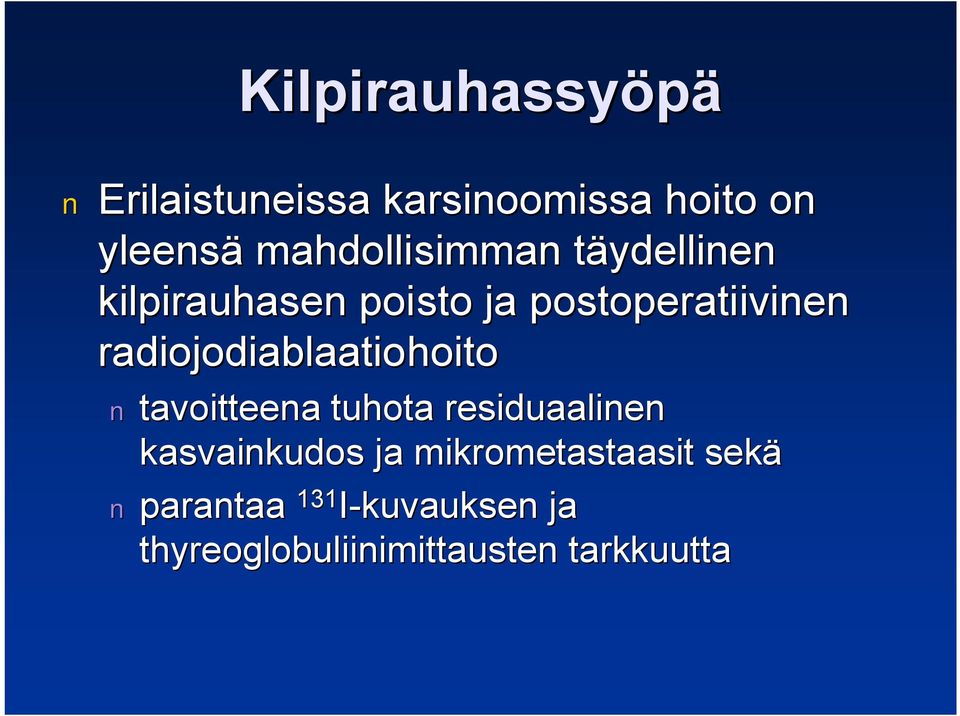 Kilpirauhassyöpä

n Erilaistuneissa karsinoomissa hoito on yleensä mahdollisimman täydellinen kilpirauhasen poisto ja postoperatiivinen radiojodiablaatiohoito

n tavoitteena tuhota residuaalinen kasvainkudos ja mikrometastaasit sekä

n parantaa $^{131}$I-kuvauksen ja thyreoglobuliinimittausten tarkkuutta